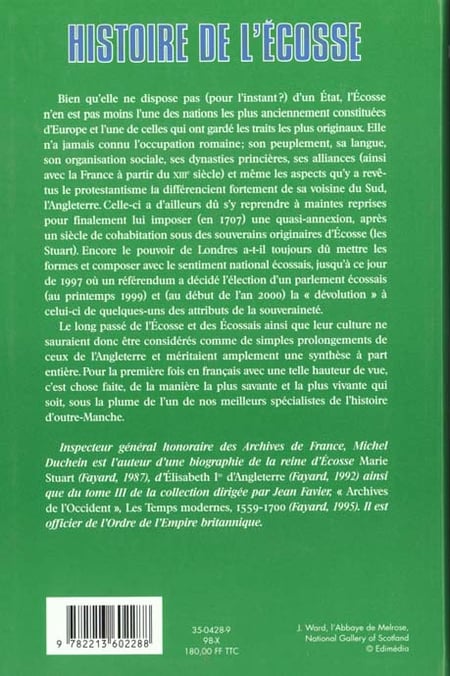 HISTOIRE DE L'ÉCOSSE

Bien qu'elle ne dispose pas (pour l'instant?) d'un État, l'Écosse n'en est pas moins l'une des nations les plus anciennement constituées d'Europe et l'une de celles qui ont gardé les traits les plus originaux. Elle n'a jamais connu l'occupation romaine; son peuplement, sa langue, son organisation sociale, ses dynasties princières, ses alliances (ainsi avec la France à partir du XIIIe siècle) et même les aspects qu'y a revêtus le protestantisme la différencient fortement de sa voisine du Sud, l'Angleterre. Celle-ci a d'ailleurs dû s'y reprendre à maintes reprises pour finalement lui imposer (en 1707) une quasi-annexion, après un siècle de cohabitation sous des souverains originaires d'Écosse (les Stuart). Encore le pouvoir de Londres a-t-il toujours dû mettre les formes et composer avec le sentiment national écossais, jusqu'à ce jour de 1997 où un référendum a décidé l'élection d'un parlement écossais (au printemps 1999) et (au début de l'an 2000) la « dévolution » à celui-ci de quelques-uns des attributs de la souveraineté.

Le long passé de l'Écosse et des Écossais ainsi que leur culture ne sauraient donc être considérés comme de simples prolongements de ceux de l'Angleterre et méritaient amplement une synthèse à part entière. Pour la première fois en français avec une telle hauteur de vue, c'est chose faite, de la manière la plus savante et la plus vivante qui soit, sous la plume de l'un de nos meilleurs spécialistes de l'histoire d'outre-Manche.

Inspecteur général honoraire des Archives de France, Michel Duchein est l'auteur d'une biographie de la reine d'Écosse Marie Stuart (Fayard, 1987), d'Élisabeth Ire d'Angleterre (Fayard, 1992) ainsi que du tome III de la collection dirigée par Jean Favier, « Archives de l'Occident », Les Temps modernes, 1559-1700 (Fayard, 1995). Il est officier de l'Ordre de l'Empire britannique.

9 782213 602288

35-0428-9
98-X
180,00 FF TTC

J. Ward, l'Abbaye de Melrose, National Gallery of Scotland © Edimédia